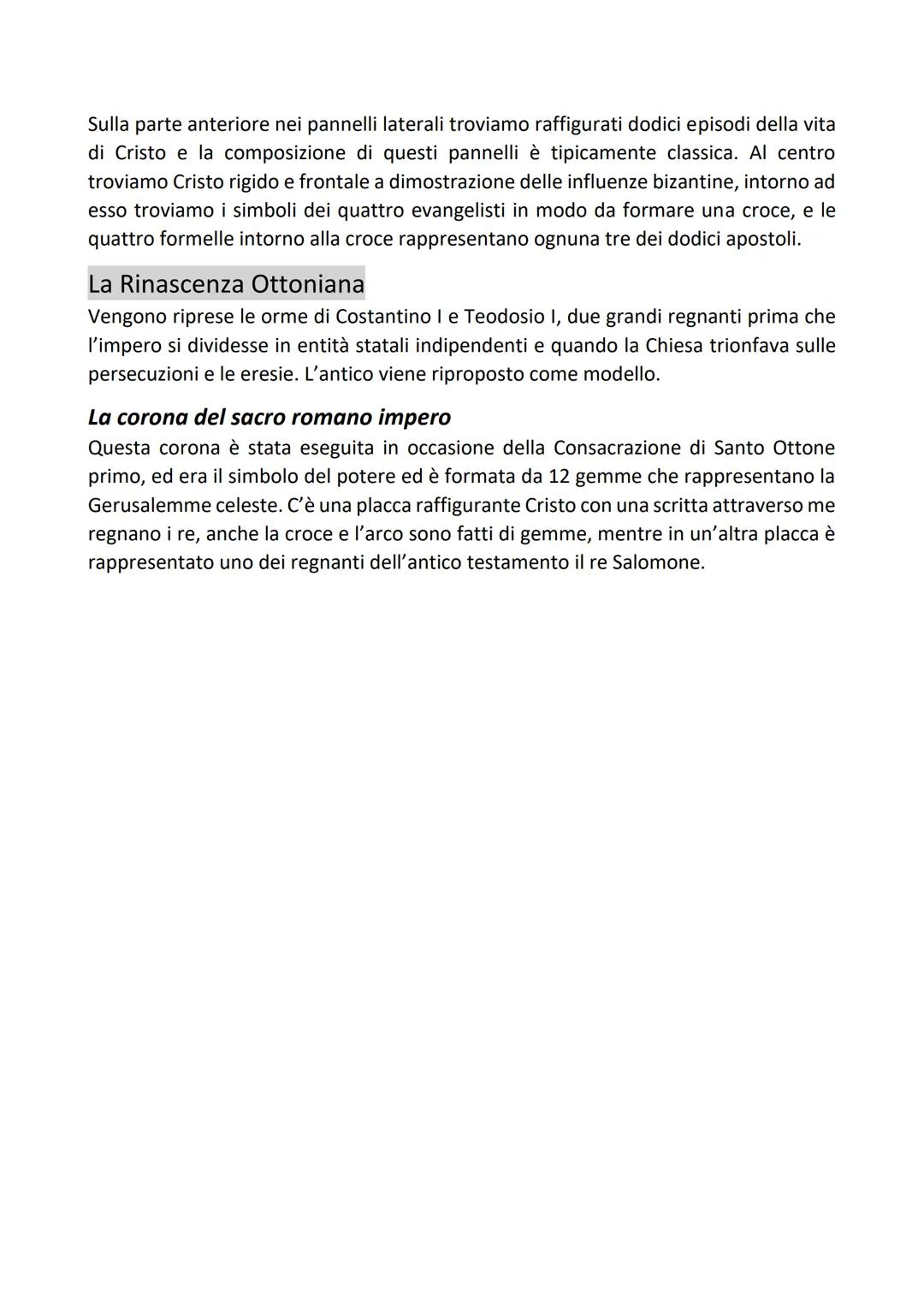 Sulla parte anteriore nei pannelli laterali troviamo raffigurati dodici episodi della vita di Cristo e la composizione di questi pannelli è tipicamente classica. Al centro troviamo Cristo rigido e frontale a dimostrazione delle influenze bizantine, intorno ad esso troviamo i simboli dei quattro evangelisti in modo da formare una croce, e le quattro formelle intorno alla croce rappresentano ognuna tre dei dodici apostoli.

La Rinascenza Ottoniana
Vengono riprese le orme di Costantino I e Teodosio I, due grandi regnanti prima che l'impero si dividesse in entità statali indipendenti e quando la Chiesa trionfava sulle persecuzioni e le eresie. L'antico viene riproposto come modello.

La corona del sacro romano impero
Questa corona è stata eseguita in occasione della Consacrazione di Santo Ottone primo, ed era il simbolo del potere ed è formata da 12 gemme che rappresentano la Gerusalemme celeste. C'è una placca raffigurante Cristo con una scritta attraverso me regnano i re, anche la croce e l'arco sono fatti di gemme, mentre in un'altra placca è rappresentato uno dei regnanti dell'antico testamento il re Salomone.